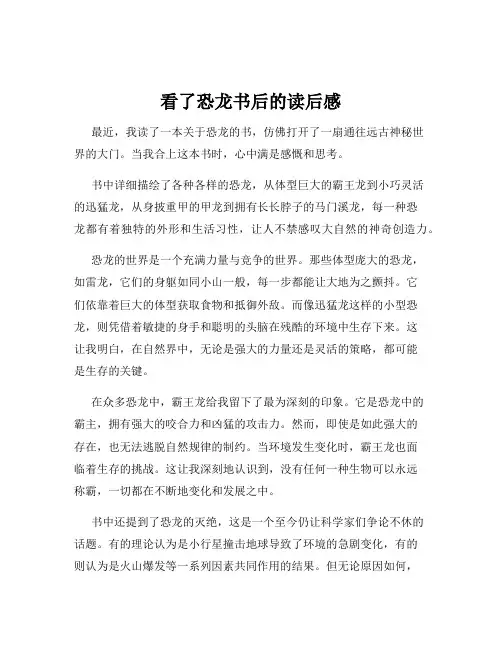 看了恐龙书后的读后感

最近，我读了一本关于恐龙的书，仿佛打开了一扇通往远古神秘世界的大门。当我合上这本书时，心中满是感慨和思考。

书中详细描绘了各种各样的恐龙，从体型巨大的霸王龙到小巧灵活的迅猛龙，从身披重甲的甲龙到拥有长长脖子的马门溪龙，每一种恐龙都有着独特的外形和生活习性，让人不禁感叹大自然的神奇创造力。

恐龙的世界是一个充满力量与竞争的世界。那些体型庞大的恐龙，如雷龙，它们的身躯如同小山一般，每一步都能让大地为之颤抖。它们依靠着巨大的体型获取食物和抵御外敌。而像迅猛龙这样的小型恐龙，则凭借着敏捷的身手和聪明的头脑在残酷的环境中生存下来。这让我明白，在自然界中，无论是强大的力量还是灵活的策略，都可能是生存的关键。

在众多恐龙中，霸王龙给我留下了最为深刻的印象。它是恐龙中的霸主，拥有强大的咬合力和凶猛的攻击力。然而，即使是如此强大的存在，也无法逃脱自然规律的制约。当环境发生变化时，霸王龙也面临着生存的挑战。这让我深刻地认识到，没有任何一种生物可以永远称霸，一切都在不断地变化和发展之中。

书中还提到了恐龙的灭绝，这是一个至今仍让科学家们争论不休的话题。有的理论认为是小行星撞击地球导致了环境的急剧变化，有的则认为是火山爆发等一系列因素共同作用的结果。但无论原因如何，